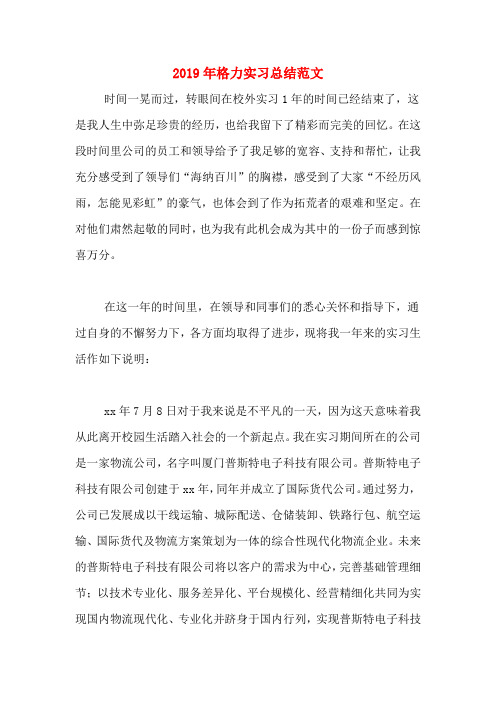 2019年格力实习总结范文

时间一晃而过，转眼间在校外实习1年的时间已经结束了，这是我人生中弥足珍贵的经历，也给我留下了精彩而完美的回忆。在这段时间里公司的员工和领导给予了我足够的宽容、支持和帮忙，让我充分感受到了领导们“海纳百川”的胸襟，感受到了大家“不经历风雨，怎能见彩虹”的豪气，也体会到了作为拓荒者的艰难和坚定。在对他们肃然起敬的同时，也为我有此机会成为其中的一份子而感到惊喜万分。

在这一年的时间里，在领导和同事们的悉心关怀和指导下，通过自身的不懈努力下，各方面均取得了进步，现将我一年来的实习生活作如下说明：

xx年7月8日对于我来说是不平凡的一天，因为这天意味着我从此离开校园生活踏入社会的一个新起点。我在实习期间所在的公司是一家物流公司，名字叫厦门普斯特电子科技有限公司。普斯特电子科技有限公司创建于xx年，同年并成立了国际货代公司。通过努力，公司已发展成以干线运输、城际配送、仓储装卸、铁路行包、航空运输、国际货代及物流方案策划为一体的综合性现代化物流企业。未来的普斯特电子科技有限公司将以客户的需求为中心，完善基础管理细节；以技术专业化、服务差异化、平台规模化、经营精细化共同为实现国内物流现代化、专业化并跻身于国内行列，实现普斯特电子科技